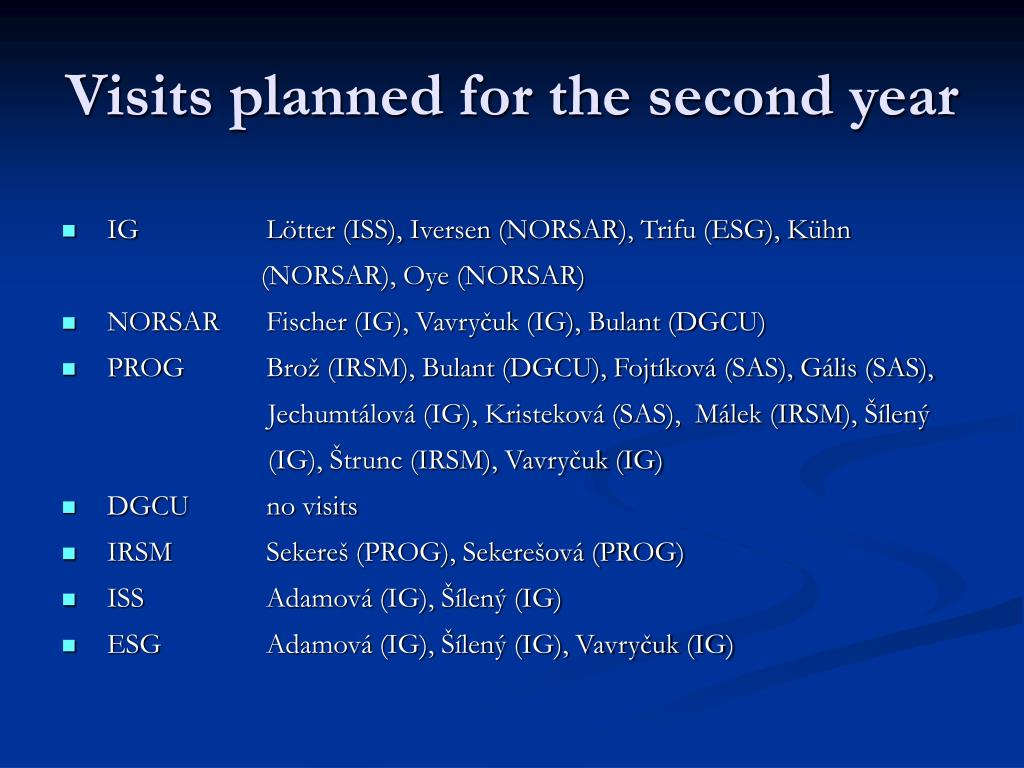 Visits planned for the second year

- IG Lötter (ISS), Iversen (NORSAR), Trifu (ESG), Kühn (NORSAR), Oye (NORSAR)
- NORSAR Fischer (IG), Vavryčuk (IG), Bulant (DGCU)
- PROG Brož (IRSM), Bulant (DGCU), Fojtíková (SAS), Gális (SAS), Jechumtálová (IG), Kristeková (SAS), Málek (IRSM), Šílený (IG), Štrunc (IRSM), Vavryčuk (IG)
- DGCU no visits
- IRSM Sekereš (PROG), Sekerešová (PROG)
- ISS Adamová (IG), Šílený (IG)
- ESG Adamová (IG), Šílený (IG), Vavryčuk (IG)